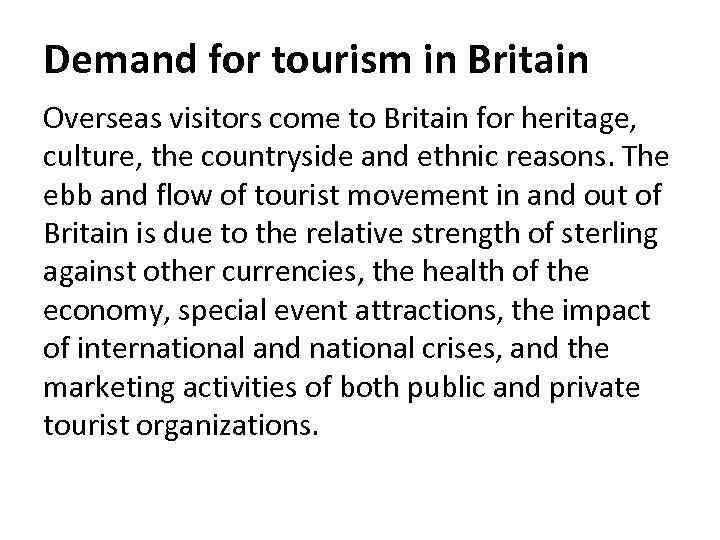 Demand for tourism in Britain

Overseas visitors come to Britain for heritage, culture, the countryside and ethnic reasons. The ebb and flow of tourist movement in and out of Britain is due to the relative strength of sterling against other currencies, the health of the economy, special event attractions, the impact of international and national crises, and the marketing activities of both public and private tourist organizations.